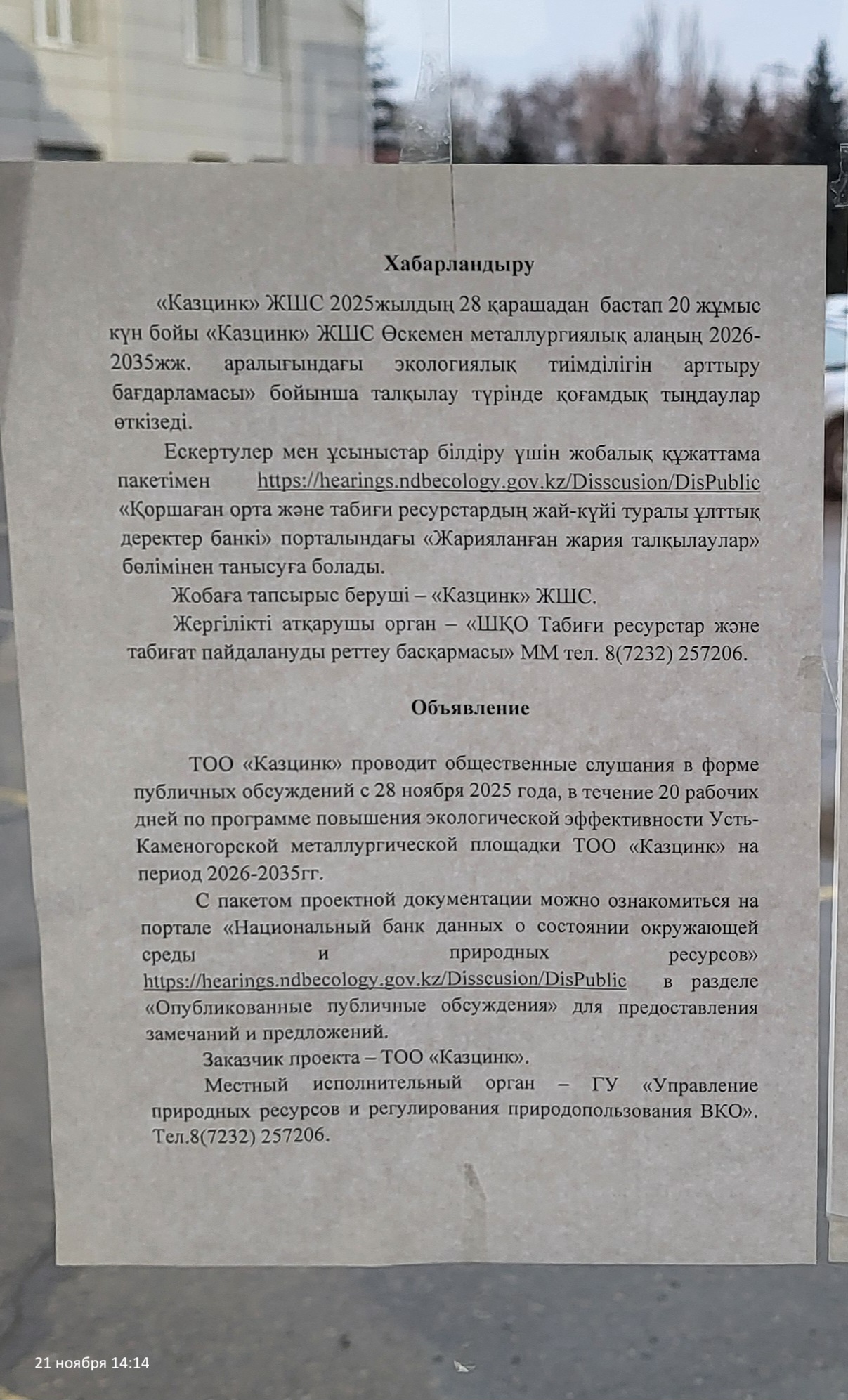 Хабарландыру

«Казцинк» ЖШС 2025жылдың 28 қарашадан бастап 20 жұмыс күн бойы «Казцинк» ЖШС Өскемен металлургиялық алаңың 2026-2035жж. аралығындағы экологиялық тиімділігін арттыру бағдарламасы» бойынша талқылау түрінде қоғамдық тыңдаулар өткізеді.

Ескертулер мен ұсыныстар білдіру үшін жобалық құжаттама пакетімен https://hearings.ndbecology.gov.kz/Disscusion/DisPublic «Қоршаған орта және табиғи ресурстардың жай-күйі туралы ұлттық деректер банкі» порталындағы «Жарияланған жария талқылаулар» бөлімінен танысуға болады.

Жобаға тапсырыс беруші – «Казцинк» ЖШС.

Жергілікті атқарушы орган – «ШҚО Табиғи ресурстар және табиғат пайдалануды реттеу басқармасы» ММ тел. 8(7232) 257206.

Объявление

ТОО «Казцинк» проводит общественные слушания в форме публичных обсуждений с 28 ноября 2025 года, в течение 20 рабочих дней по программе повышения экологической эффективности Усть-Каменогорской металлургической площадки ТОО «Казцинк» на период 2026-2035гг.

С пакетом проектной документации можно ознакомиться на портале «Национальный банк данных о состоянии окружающей среды и природных ресурсов» https://hearings.ndbecology.gov.kz/Disscusion/DisPublic в разделе «Опубликованные публичные обсуждения» для предоставления замечаний и предложений.

Заказчик проекта – ТОО «Казцинк».

Местный исполнительный орган – ГУ «Управление природных ресурсов и регулирования природопользования ВКО». Тел.8(7232) 257206.

21 ноября 14:14